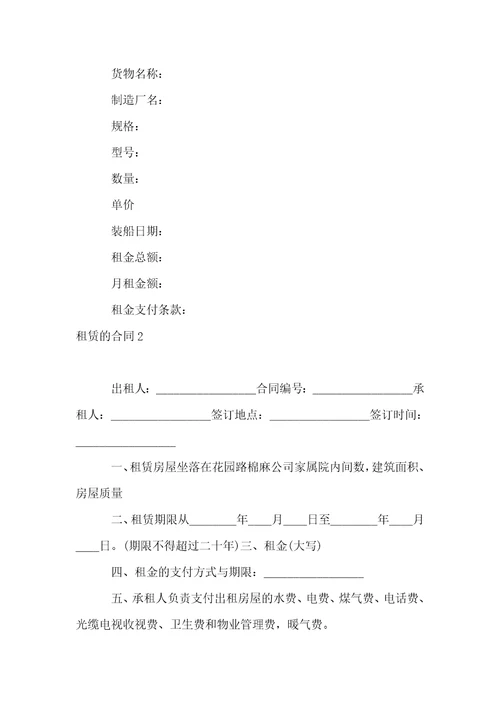 货物名称：

制造厂名：

规格：

型号：

数量：

单价

装船日期：

租金总额：

月租金额：

租金支付条款：

租赁的合同 2

出租人：________________合同编号：________________承租人：________________签订地点：________________签订时间：________________

一、租赁房屋坐落在花园路棉麻公司家属院内间数，建筑面积、房屋质量

二、租赁期限从________年____月____日至________年____月____日。(期限不得超过二十年)三、租金(大写)

四、租金的支付方式与期限：________________

五、承租人负责支付出租房屋的水费、电费、煤气费、电话费、光缆电视收视费、卫生费和物业管理费，暖气费。